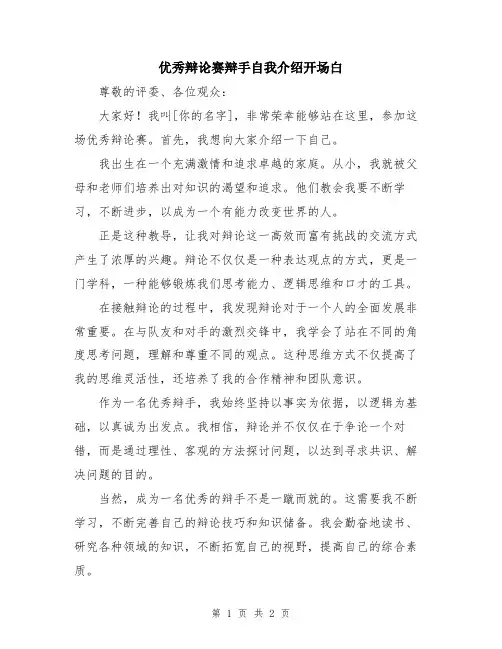 优秀辩论赛辩手自我介绍开场白

尊敬的评委、各位观众：

大家好！我叫[你的名字]，非常荣幸能够站在这里，参加这场优秀辩论赛。首先，我想向大家介绍一下自己。

我出生在一个充满激情和追求卓越的家庭。从小，我就被父母和老师们培养出对知识的渴望和追求。他们教会我要不断学习，不断进步，以成为一个有能力改变世界的人。

正是这种教导，让我对辩论这一高效而富有挑战的交流方式产生了浓厚的兴趣。辩论不仅仅是一种表达观点的方式，更是一门学科，一种能够锻炼我们思考能力、逻辑思维和口才的工具。

在接触辩论的过程中，我发现辩论对于一个人的全面发展非常重要。在与队友和对手的激烈交锋中，我学会了站在不同的角度思考问题，理解和尊重不同的观点。这种思维方式不仅提高了我的思维灵活性，还培养了我的合作精神和团队意识。

作为一名优秀辩手，我始终坚持以事实为依据，以逻辑为基础，以真诚为出发点。我相信，辩论并不仅仅在于争论一个对错，而是通过理性、客观的方法探讨问题，以达到寻求共识、解决问题的目的。

当然，成为一名优秀的辩手不是一蹴而就的。这需要我不断学习，不断完善自己的辩论技巧和知识储备。我会勤奋地读书、研究各种领域的知识，不断拓宽自己的视野，提高自己的综合素质。

第 1 页 共 2 页